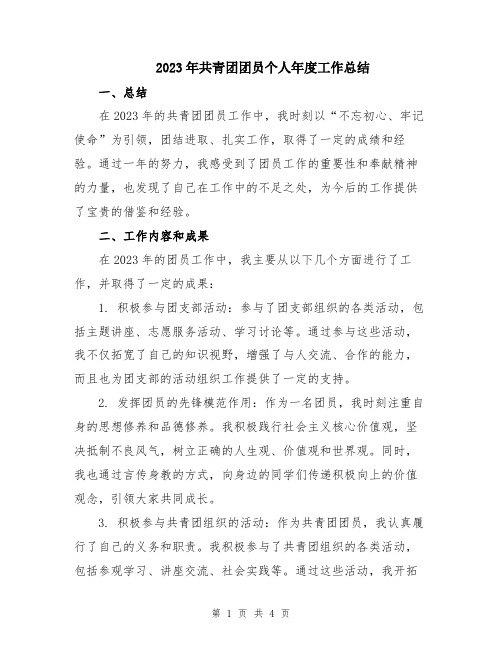 2023年共青团团员个人年度工作总结

一、总结

在2023年的共青团团员工作中，我时刻以“不忘初心、牢记使命”为引领，团结进取、扎实工作，取得了一定的成绩和经验。通过一年的努力，我感受到了团员工作的重要性和奉献精神的力量，也发现了自己在工作中的不足之处，为今后的工作提供了宝贵的借鉴和经验。

二、工作内容和成果

在2023年的团员工作中，我主要从以下几个方面进行了工作，并取得了一定的成果：

1. 积极参与团支部活动：参与了团支部组织的各类活动，包括主题讲座、志愿服务活动、学习讨论等。通过参与这些活动，我不仅拓宽了自己的知识视野，增强了与人交流、合作的能力，而且也为团支部的活动组织工作提供了一定的支持。

2. 发挥团员的先锋模范作用：作为一名团员，我时刻注重自身的思想修养和品德修养。我积极践行社会主义核心价值观，坚决抵制不良风气，树立正确的人生观、价值观和世界观。同时，我也通过言传身教的方式，向身边的同学们传递积极向上的价值观念，引领大家共同成长。

3. 积极参与共青团组织的活动：作为共青团团员，我认真履行了自己的义务和职责。我积极参与了共青团组织的各类活动，包括参观学习、讲座交流、社会实践等。通过这些活动，我开拓

第 1 页 共 4 页